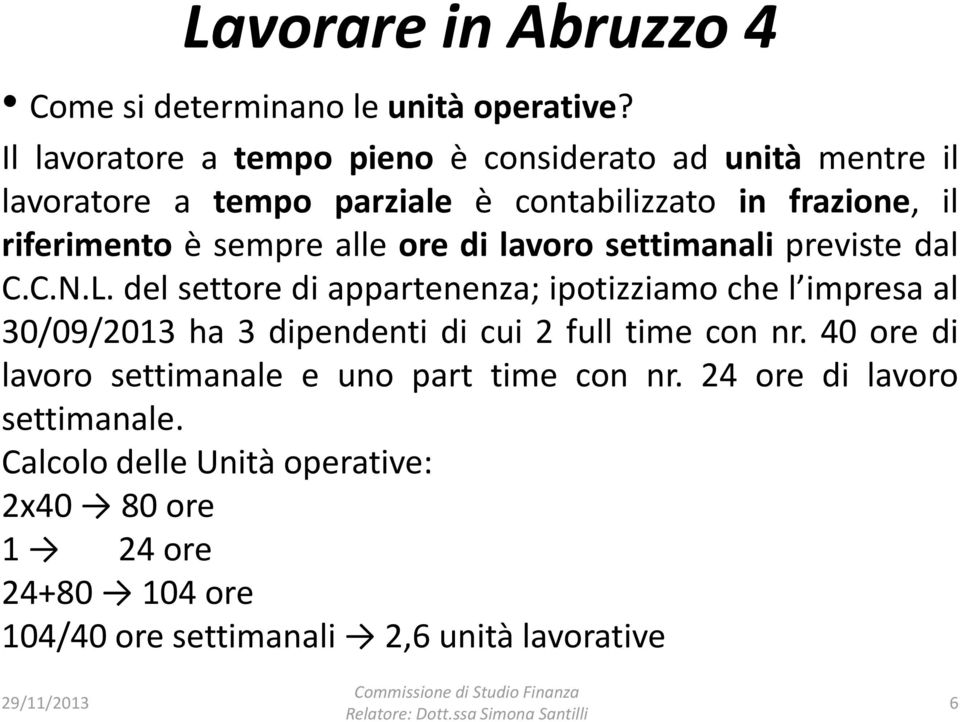 Lavorare in Abruzzo 4

• Come si determinano le unità operative?

Il lavoratore a tempo pieno è considerato ad unità mentre il lavoratore a tempo parziale è contabilizzato in frazione, il riferimento è sempre alle ore di lavoro settimanali previste dal C.C.N.L. del settore di appartenenza; ipotizziamo che l'impresa al 30/09/2013 ha 3 dipendenti di cui 2 full time con nr. 40 ore di lavoro settimanale e uno part time con nr. 24 ore di lavoro settimanale.

Calcolo delle Unità operative:

2x40 → 80 ore

1 → 24 ore

24+80 → 104 ore

104/40 ore settimanali → 2,6 unità lavorative

29/11/2013

Commissione di Studio Finanza
Relatore: Dott.ssa Simona Santilli

6